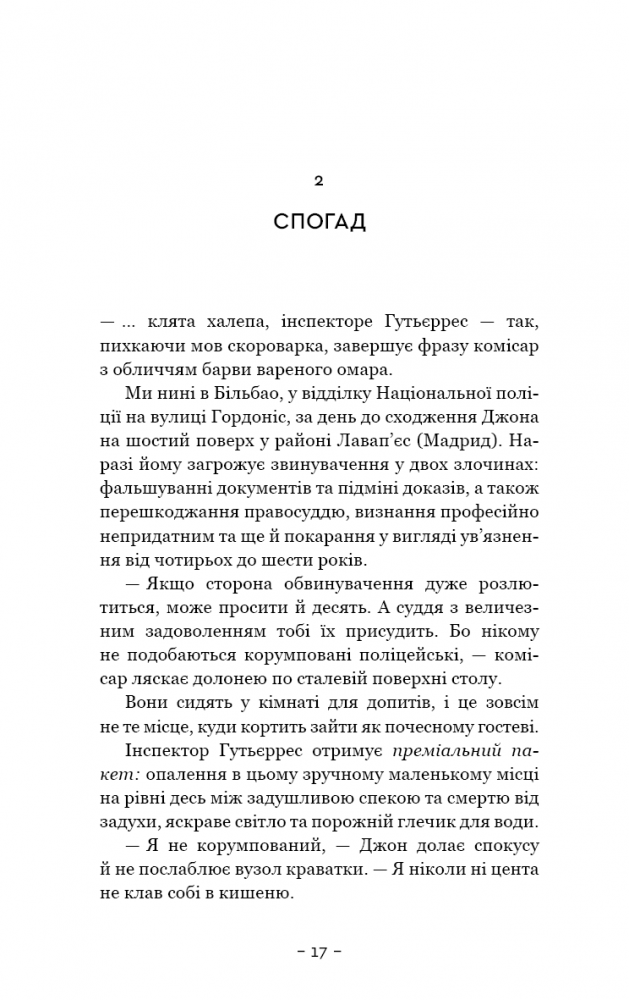 2

СПОГАД

— ... клята халепа, інспекторе Гутьєррес — так, пихкаючи мов скороварка, завершує фразу комісар з обличчям барви вареного омара.

Ми нині в Більбао, у відділку Національної поліції на вулиці Гордоніс, за день до сходження Джона на шостий поверх у районі Лавап'єс (Мадрид). Наразі йому загрожує звинувачення у двох злочинах: фальшуванні документів та підміні доказів, а також перешкоджання правосуддю, визнання професійно непридатним та ще й покарання у вигляді ув'язнення від чотирьох до шести років.

— Якщо сторона обвинувачення дуже розлютиться, може просити й десять. А суддя з величезним задоволенням тобі їх присудить. Бо нікому не подобаються корумповані поліцейські, — комісар ляскає долонею по сталевій поверхні столу.

Вони сидять у кімнаті для допитів, і це зовсім не те місце, куди кортить зайти як почесному гостеві.

Інспектор Гутьєррес отримує преміальний пакет: опалення в цьому зручному маленькому місці на рівні десь між задушливою спекою та смертю від задухи, яскраве світло та порожній глечик для води.

— Я не корумпований, — Джон долає спокусу й не послаблює вузол краватки. — Я ніколи ні цента не клав собі в кишеню.

– 17 –